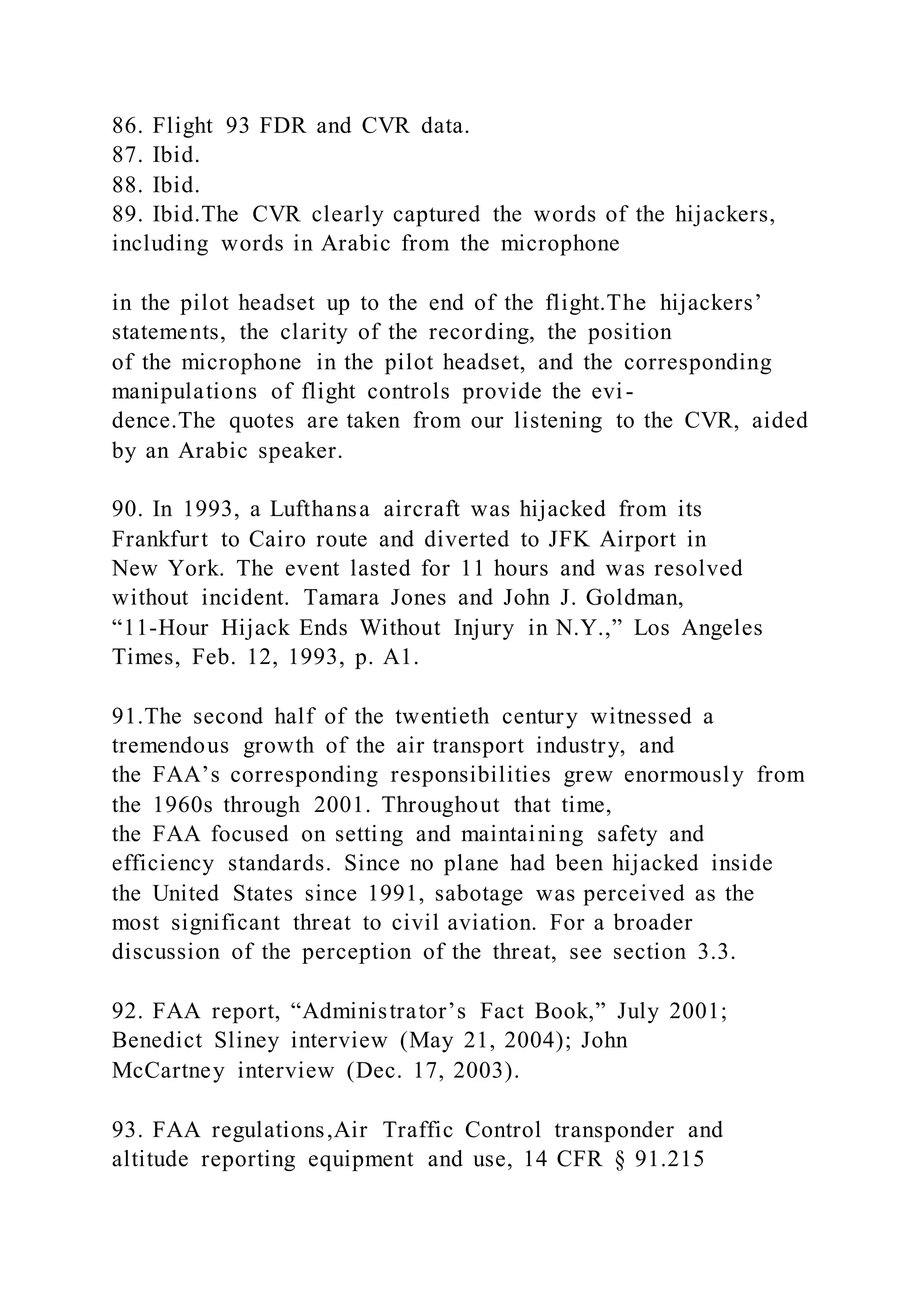 86. Flight 93 FDR and CVR data.
87. Ibid.
88. Ibid.
89. Ibid.The CVR clearly captured the words of the hijackers, including words in Arabic from the microphone

in the pilot headset up to the end of the flight.The hijackers' statements, the clarity of the recording, the position of the microphone in the pilot headset, and the corresponding manipulations of flight controls provide the evidence.The quotes are taken from our listening to the CVR, aided by an Arabic speaker.

90. In 1993, a Lufthansa aircraft was hijacked from its Frankfurt to Cairo route and diverted to JFK Airport in New York. The event lasted for 11 hours and was resolved without incident. Tamara Jones and John J. Goldman, "11-Hour Hijack Ends Without Injury in N.Y.," Los Angeles Times, Feb. 12, 1993, p. A1.

91.The second half of the twentieth century witnessed a tremendous growth of the air transport industry, and the FAA's corresponding responsibilities grew enormously from the 1960s through 2001. Throughout that time, the FAA focused on setting and maintaining safety and efficiency standards. Since no plane had been hijacked inside the United States since 1991, sabotage was perceived as the most significant threat to civil aviation. For a broader discussion of the perception of the threat, see section 3.3.

92. FAA report, "Administrator's Fact Book," July 2001; Benedict Sliney interview (May 21, 2004); John McCartney interview (Dec. 17, 2003).

93. FAA regulations,Air Traffic Control transponder and altitude reporting equipment and use, 14 CFR § 91.215